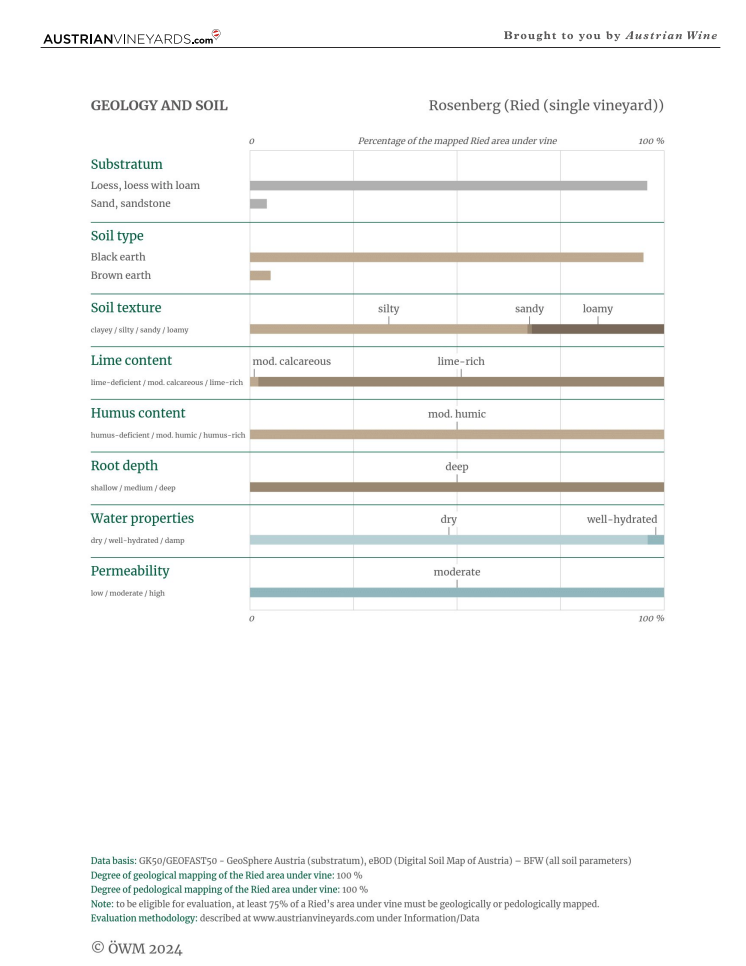 AUSTRIANVINEYARDS.com

Brought to you by Austrian Wine

GEOLOGY AND SOIL

Rosenberg (Ried (single vineyard))

0 Percentage of the mapped Ried area under vine 100 %

Substratum
Loess, loess with loam
Sand, sandstone

Soil type
Black earth
Brown earth

Soil texture
clayey / silty / sandy / loamy
silty sandy loamy

Lime content
lime-deficient / mod. calcareous / lime-rich
mod. calcareous lime-rich

Humus content
humus-deficient / mod. humic / humus-rich
mod. humic

Root depth
shallow / medium / deep
deep

Water properties
dry / well-hydrated / damp
dry well-hydrated

Permeability
low / moderate / high
moderate

0 100 %

Data basis: GK50/GEOFAST50 - GeoSphere Austria (substratum), eBOD (Digital Soil Map of Austria) – BFW (all soil parameters)
Degree of geological mapping of the Ried area under vine: 100 %
Degree of pedological mapping of the Ried area under vine: 100 %
Note: to be eligible for evaluation, at least 75% of a Ried's area under vine must be geologically or pedologically mapped.
Evaluation methodology: described at www.austrianvineyards.com under Information/Data

© ÖWM 2024